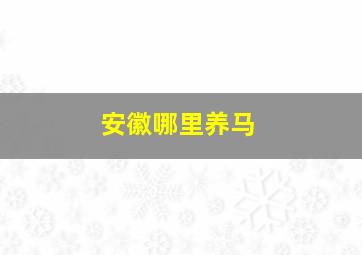 安徽哪里养马